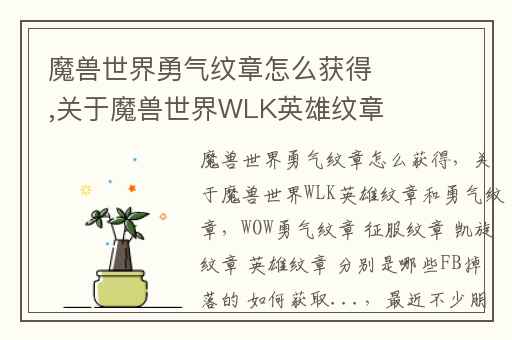 魔兽世界勇气纹章怎么获得,关于魔兽世界WLK英雄纹章

魔兽世界勇气纹章怎么获得，关于魔兽世界WLK英雄纹章和勇气纹章，WOW勇气纹章 征服纹章 凯旋纹章 英雄纹章 分别是哪些FB掉落的 如何获取...，最近不少朋